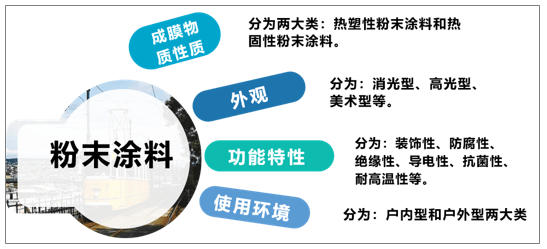 粉末涂料

成膜物质性质

分为两大类：热塑性粉末涂料和热固性粉末涂料。

外观

分为：消光型、高光型、美术型等。

功能特性

分为：装饰性、防腐性、绝缘性、导电性、抗菌性、耐高温性等。

使用环境

分为：户内型和户外型两大类